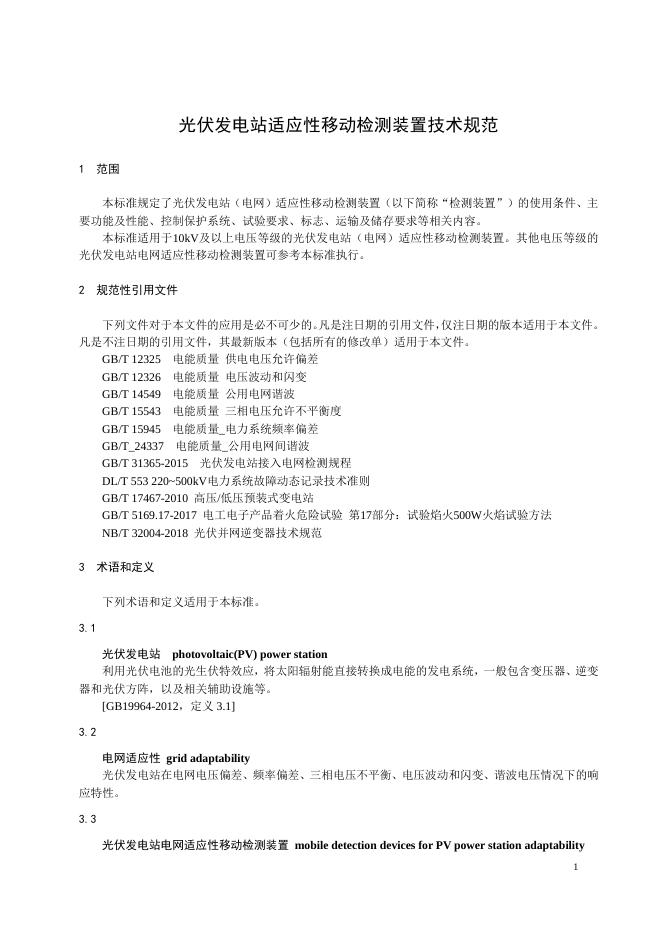 光伏发电站适应性移动检测装置技术规范

1　范围

本标准规定了光伏发电站（电网）适应性移动检测装置（以下简称“检测装置”）的使用条件、主要功能及性能、控制保护系统、试验要求、标志、运输及储存要求等相关内容。

本标准适用于10kV及以上电压等级的光伏发电站（电网）适应性移动检测装置。其他电压等级的光伏发电站电网适应性移动检测装置可参考本标准执行。

2　规范性引用文件

下列文件对于本文件的应用是必不可少的。凡是注日期的引用文件，仅注日期的版本适用于本文件。凡是不注日期的引用文件，其最新版本（包括所有的修改单）适用于本文件。

GB/T 12325　电能质量 供电电压允许偏差
GB/T 12326　电能质量 电压波动和闪变
GB/T 14549　电能质量 公用电网谐波
GB/T 15543　电能质量 三相电压允许不平衡度
GB/T 15945　电能质量_电力系统频率偏差
GB/T_24337　电能质量_公用电网间谐波
GB/T 31365-2015　光伏发电站接入电网检测规程
DL/T 553 220~500kV电力系统故障动态记录技术准则
GB/T 17467-2010 高压/低压预装式变电站
GB/T 5169.17-2017 电工电子产品着火危险试验 第17部分：试验焰火500W火焰试验方法
NB/T 32004-2018 光伏并网逆变器技术规范

3　术语和定义

下列术语和定义适用于本标准。

3.1

光伏发电站　photovoltaic(PV) power station

利用光伏电池的光生伏特效应，将太阳辐射能直接转换成电能的发电系统，一般包含变压器、逆变器和光伏方阵，以及相关辅助设施等。

[GB19964-2012，定义 3.1]

3.2

电网适应性 grid adaptability

光伏发电站在电网电压偏差、频率偏差、三相电压不平衡、电压波动和闪变、谐波电压情况下的响应特性。

3.3

光伏发电站电网适应性移动检测装置 mobile detection devices for PV power station adaptability

1